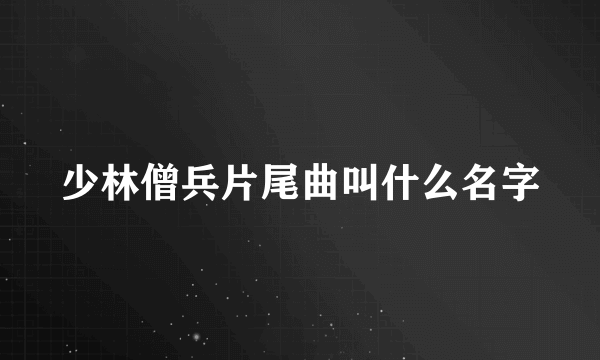 少林僧兵片尾曲叫什么名字